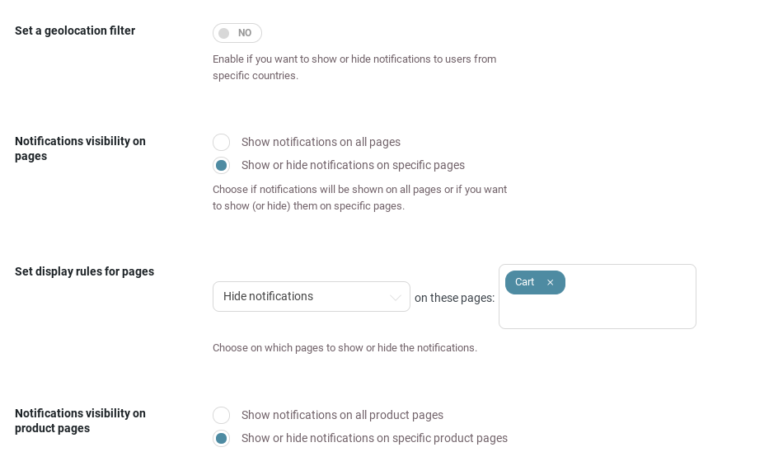 Set a geolocation filter

NO

Enable if you want to show or hide notifications to users from specific countries.

Notifications visibility on pages

Show notifications on all pages

Show or hide notifications on specific pages

Choose if notifications will be shown on all pages or if you want to show (or hide) them on specific pages.

Set display rules for pages

Hide notifications

on these pages:

Cart ×

Choose on which pages to show or hide the notifications.

Notifications visibility on product pages

Show notifications on all product pages

Show or hide notifications on specific product pages